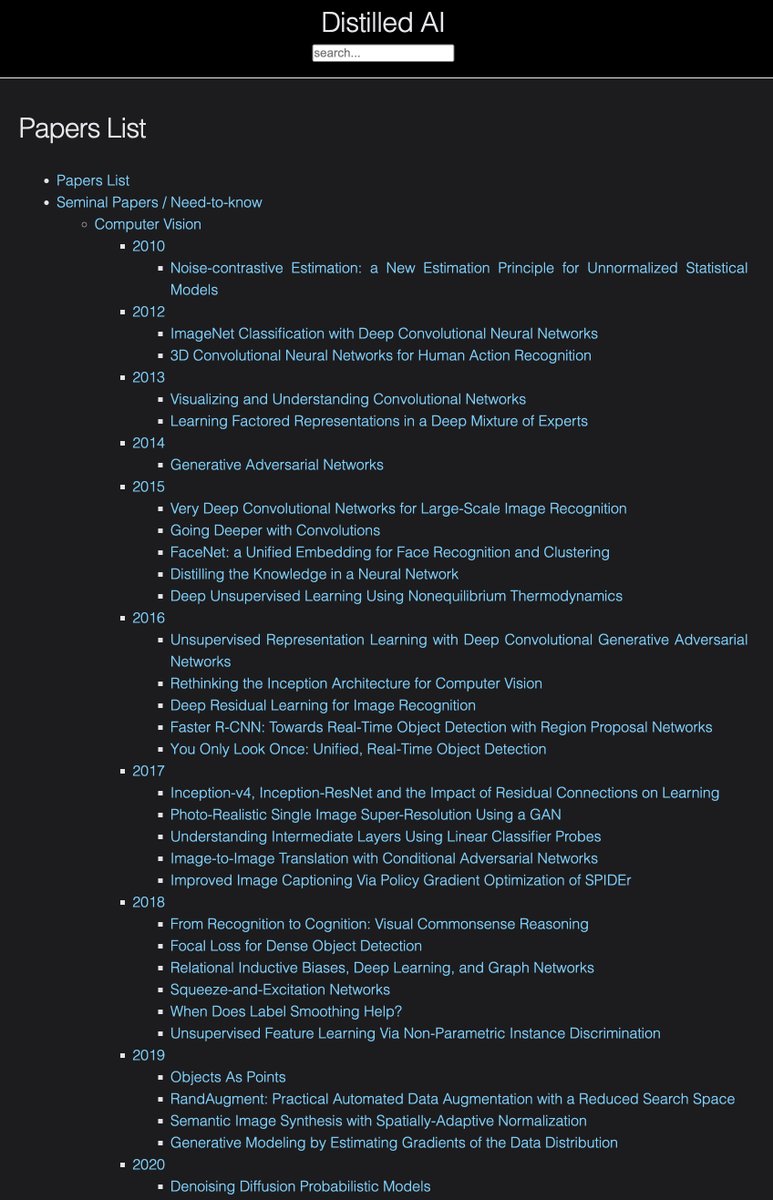 Distilled AI

search...

Papers List

- Papers List
- Seminal Papers / Need-to-know
  - Computer Vision
    - 2010
      - Noise-contrastive Estimation: a New Estimation Principle for Unnormalized Statistical Models
    - 2012
      - ImageNet Classification with Deep Convolutional Neural Networks
      - 3D Convolutional Neural Networks for Human Action Recognition
    - 2013
      - Visualizing and Understanding Convolutional Networks
      - Learning Factored Representations in a Deep Mixture of Experts
    - 2014
      - Generative Adversarial Networks
    - 2015
      - Very Deep Convolutional Networks for Large-Scale Image Recognition
      - Going Deeper with Convolutions
      - FaceNet: a Unified Embedding for Face Recognition and Clustering
      - Distilling the Knowledge in a Neural Network
      - Deep Unsupervised Learning Using Nonequilibrium Thermodynamics
    - 2016
      - Unsupervised Representation Learning with Deep Convolutional Generative Adversarial Networks
      - Rethinking the Inception Architecture for Computer Vision
      - Deep Residual Learning for Image Recognition
      - Faster R-CNN: Towards Real-Time Object Detection with Region Proposal Networks
      - You Only Look Once: Unified, Real-Time Object Detection
    - 2017
      - Inception-v4, Inception-ResNet and the Impact of Residual Connections on Learning
      - Photo-Realistic Single Image Super-Resolution Using a GAN
      - Understanding Intermediate Layers Using Linear Classifier Probes
      - Image-to-Image Translation with Conditional Adversarial Networks
      - Improved Image Captioning Via Policy Gradient Optimization of SPIDEr
    - 2018
      - From Recognition to Cognition: Visual Commonsense Reasoning
      - Focal Loss for Dense Object Detection
      - Relational Inductive Biases, Deep Learning, and Graph Networks
      - Squeeze-and-Excitation Networks
      - When Does Label Smoothing Help?
      - Unsupervised Feature Learning Via Non-Parametric Instance Discrimination
    - 2019
      - Objects As Points
      - RandAugment: Practical Automated Data Augmentation with a Reduced Search Space
      - Semantic Image Synthesis with Spatially-Adaptive Normalization
      - Generative Modeling by Estimating Gradients of the Data Distribution
    - 2020
      - Denoising Diffusion Probabilistic Models